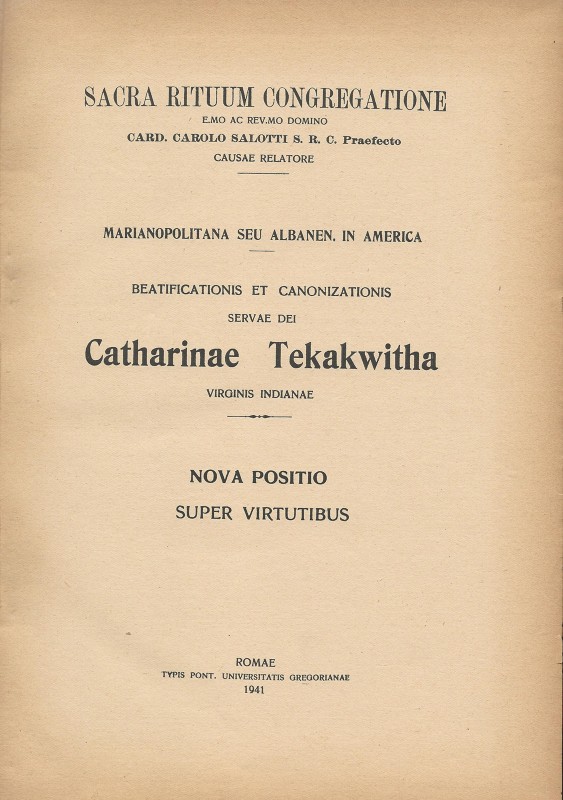 SACRA RITUUM CONGREGATIONE
E.MO AC REV.MO DOMINO
CARD. CAROLO SALOTTI S. R. C. Praefecto
CAUSAE RELATORE

MARIANOPOLITANA SEU ALBANEN. IN AMERICA

BEATIFICATIONIS ET CANONIZATIONIS
SERVAE DEI
Catharinae Tekakwitha
VIRGINIS INDIANAE

NOVA POSITIO
SUPER VIRTUTIBUS

ROMAE
TYPIS PONT. UNIVERSITATIS GREGORIANAE
1941